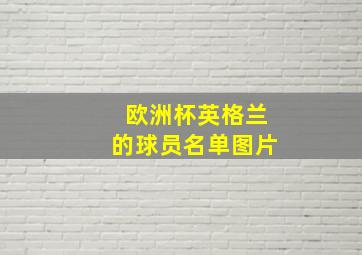 欧洲杯英格兰
的球员名单图片